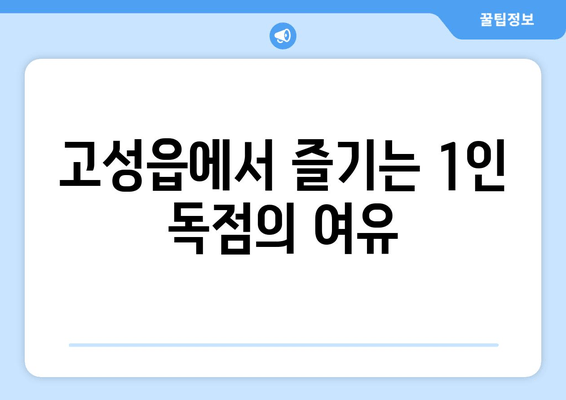 꿀팁정보

고성읍에서 즐기는 1인 독점의 여유